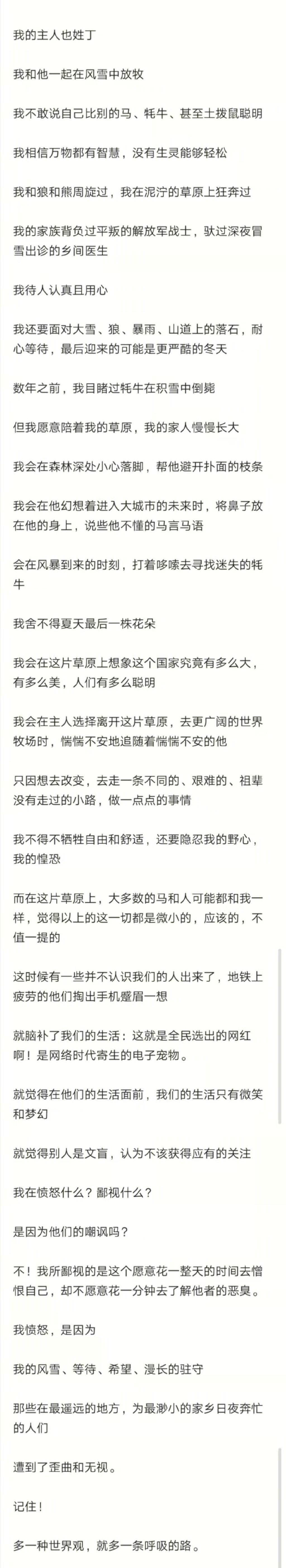 我的主人也姓丁

我和他一起在风雪中放牧

我不敢说自己比别的马、牦牛、甚至土拨鼠聪明

我相信万物都有智慧，没有生灵能够轻松

我和狼和熊周旋过，我在泥泞的草原上狂奔过

我的家族背负过平叛的解放军战士，驮过深夜冒雪出诊的乡间医生

我待人认真且用心

我还要面对大雪、狼、暴雨、山道上的落石，耐心等待，最后迎来的可能是更严酷的冬天

数年之前，我目睹过牦牛在积雪中倒毙

但我愿意陪着我的草原，我的家人慢慢长大

我会在森林深处小心落脚，帮他避开扑面的枝条

我会在他幻想着进入大城市的未来时，将鼻子放在他的身上，说些他不懂的马言马语

会在风暴到来的时刻，打着哆嗦去寻找迷失的牦牛

我舍不得夏天最后一株花朵

我会在这片草原上想象这个国家究竟有多么大，有多么美，人们有多么聪明

我会在主人选择离开这片草原，去更广阔的世界牧场时，惴惴不安地追随着惴惴不安的他

只因想去改变，去走一条不同的、艰难的、祖辈没有走过的小路，做一点点的事情

我不得不牺牲自由和舒适，还要隐忍我的野心，我的惶恐

而在这片草原上，大多数的马和人可能都和我一样，觉得以上的这一切都是微小的，应该的，不值一提的

这时候有一些并不认识我们的人出来了，地铁上疲劳的他们掏出手机蹙眉一想

就脑补了我们的生活：这就是全民选出的网红啊！是网络时代寄生的电子宠物。

就觉得在他们的生活面前，我们的生活只有微笑和梦幻

就觉得别人是文盲，认为不该获得应有的关注

我在愤怒什么？鄙视什么？

是因为他们的嘲讽吗？

不！我所鄙视的是这个愿意花一整天的时间去憎恨自己，却不愿意花一分钟去了解他者的恶臭。

我愤怒，是因为

我的风雪、等待、希望、漫长的驻守

那些在最遥远的地方，为最渺小的家乡日夜奔忙的人们

遭到了歪曲和无视。

记住！

多一种世界观，就多一条呼吸的路。